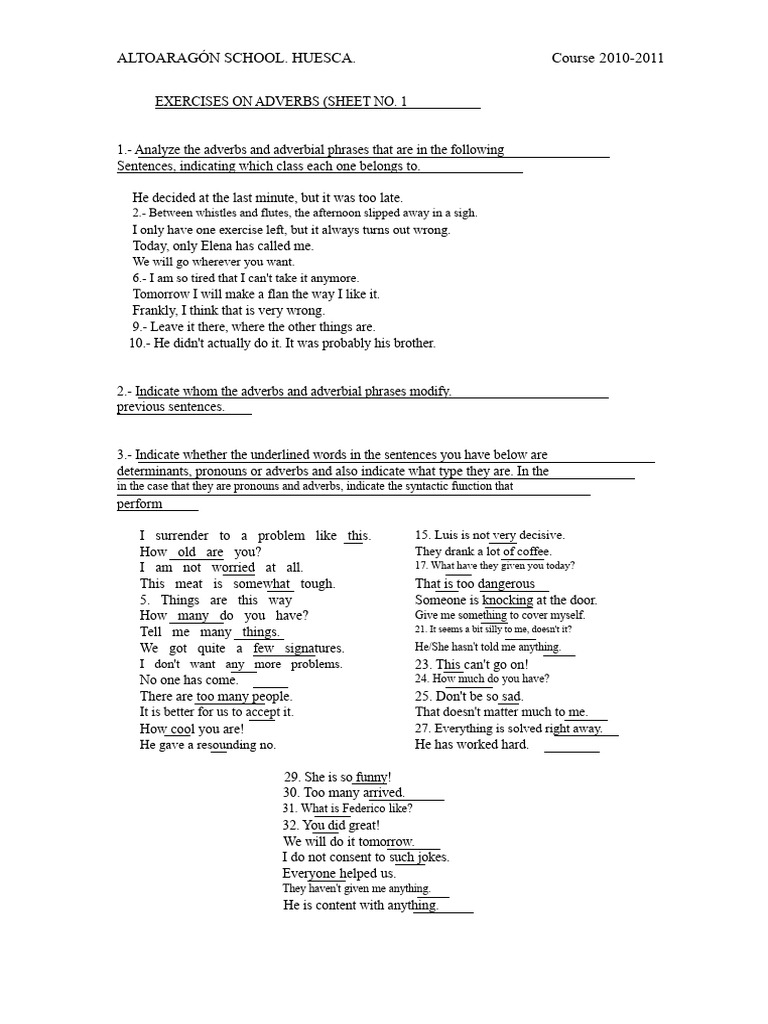 ALTOARAGÓN SCHOOL. HUESCA. Course 2010-2011

EXERCISES ON ADVERBS (SHEET NO. 1

1.- Analyze the adverbs and adverbial phrases that are in the following Sentences, indicating which class each one belongs to.

He decided at the last minute, but it was too late.
2.- Between whistles and flutes, the afternoon slipped away in a sigh.
I only have one exercise left, but it always turns out wrong.
Today, only Elena has called me.
We will go wherever you want.
6.- I am so tired that I can't take it anymore.
Tomorrow I will make a flan the way I like it.
Frankly, I think that is very wrong.
9.- Leave it there, where the other things are.
10.- He didn't actually do it. It was probably his brother.

2.- Indicate whom the adverbs and adverbial phrases modify. previous sentences.

3.- Indicate whether the underlined words in the sentences you have below are determinants, pronouns or adverbs and also indicate what type they are. In the in the case that they are pronouns and adverbs, indicate the syntactic function that perform

I surrender to a problem like this.
How old are you?
I am not worried at all.
This meat is somewhat tough.
5. Things are this way
How many do you have?
Tell me many things.
We got quite a few signatures.
I don't want any more problems.
No one has come.
There are too many people.
It is better for us to accept it.
How cool you are!
He gave a resounding no.

15. Luis is not very decisive.
They drank a lot of coffee.
17. What have they given you today?
That is too dangerous
Someone is knocking at the door.
Give me something to cover myself.
21. It seems a bit silly to me, doesn't it?
He/She hasn't told me anything.
23. This can't go on!
24. How much do you have?
25. Don't be so sad.
That doesn't matter much to me.
27. Everything is solved right away.
He has worked hard.

29. She is so funny!
30. Too many arrived.
31. What is Federico like?
32. You did great!
We will do it tomorrow.
I do not consent to such jokes.
Everyone helped us.
They haven't given me anything.
He is content with anything.